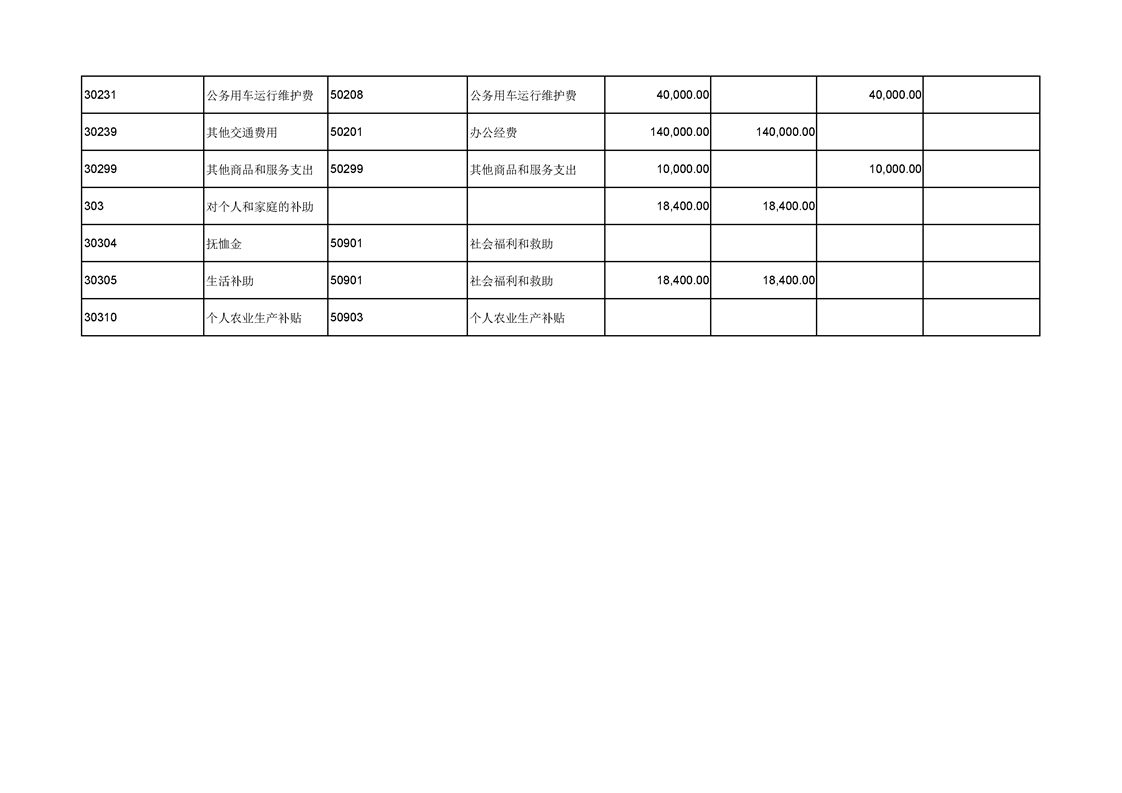 | 30231 | 公务用车运行维护费 | 50208 | 公务用车运行维护费 | 40,000.00 |  | 40,000.00 |  |
|---|---|---|---|---|---|---|---|
| 30239 | 其他交通费用 | 50201 | 办公经费 | 140,000.00 | 140,000.00 |  |  |
| 30299 | 其他商品和服务支出 | 50299 | 其他商品和服务支出 | 10,000.00 |  | 10,000.00 |  |
| 303 | 对个人和家庭的补助 |  |  | 18,400.00 | 18,400.00 |  |  |
| 30304 | 抚恤金 | 50901 | 社会福利和救助 |  |  |  |  |
| 30305 | 生活补助 | 50901 | 社会福利和救助 | 18,400.00 | 18,400.00 |  |  |
| 30310 | 个人农业生产补贴 | 50903 | 个人农业生产补贴 |  |  |  |  |